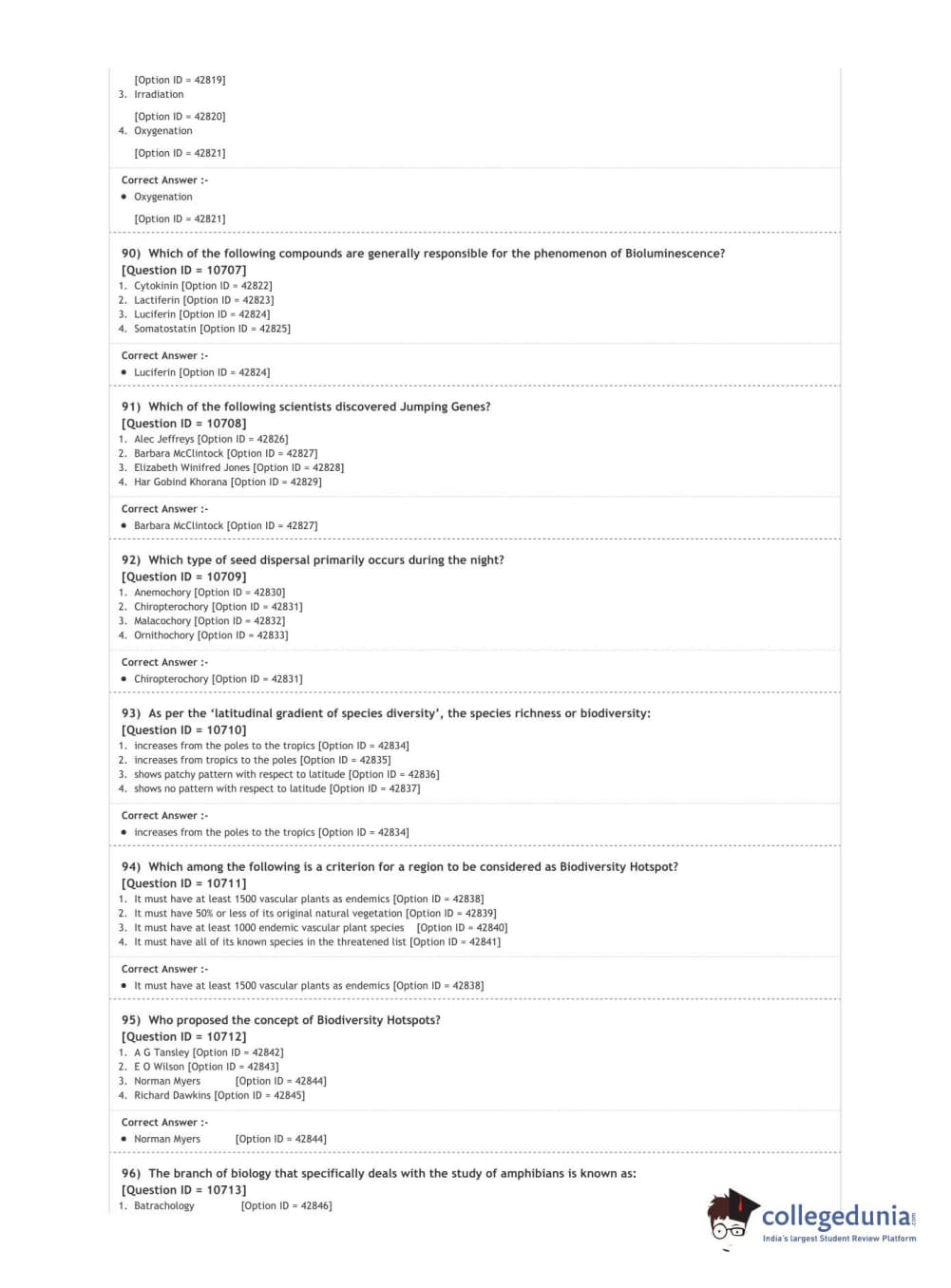 [Option ID = 42819]
3. Irradiation

[Option ID = 42820]
4. Oxygenation

[Option ID = 42821]

Correct Answer :-
• Oxygenation

[Option ID = 42821]

90) Which of the following compounds are generally responsible for the phenomenon of Bioluminescence?
[Question ID = 10707]
1. Cytokinin [Option ID = 42822]
2. Lactiferin [Option ID = 42823]
3. Luciferin [Option ID = 42824]
4. Somatostatin [Option ID = 42825]

Correct Answer :-
• Luciferin [Option ID = 42824]

91) Which of the following scientists discovered Jumping Genes?
[Question ID = 10708]
1. Alec Jeffreys [Option ID = 42826]
2. Barbara McClintock [Option ID = 42827]
3. Elizabeth Winifred Jones [Option ID = 42828]
4. Har Gobind Khorana [Option ID = 42829]

Correct Answer :-
• Barbara McClintock [Option ID = 42827]

92) Which type of seed dispersal primarily occurs during the night?
[Question ID = 10709]
1. Anemochory [Option ID = 42830]
2. Chiropterochory [Option ID = 42831]
3. Malacochory [Option ID = 42832]
4. Ornithochory [Option ID = 42833]

Correct Answer :-
• Chiropterochory [Option ID = 42831]

93) As per the 'latitudinal gradient of species diversity', the species richness or biodiversity:
[Question ID = 10710]
1. increases from the poles to the tropics [Option ID = 42834]
2. increases from tropics to the poles [Option ID = 42835]
3. shows patchy pattern with respect to latitude [Option ID = 42836]
4. shows no pattern with respect to latitude [Option ID = 42837]

Correct Answer :-
• increases from the poles to the tropics [Option ID = 42834]

94) Which among the following is a criterion for a region to be considered as Biodiversity Hotspot?
[Question ID = 10711]
1. It must have at least 1500 vascular plants as endemics [Option ID = 42838]
2. It must have 50% or less of its original natural vegetation [Option ID = 42839]
3. It must have at least 1000 endemic vascular plant species [Option ID = 42840]
4. It must have all of its known species in the threatened list [Option ID = 42841]

Correct Answer :-
• It must have at least 1500 vascular plants as endemics [Option ID = 42838]

95) Who proposed the concept of Biodiversity Hotspots?
[Question ID = 10712]
1. A G Tansley [Option ID = 42842]
2. E O Wilson [Option ID = 42843]
3. Norman Myers [Option ID = 42844]
4. Richard Dawkins [Option ID = 42845]

Correct Answer :-
• Norman Myers [Option ID = 42844]

96) The branch of biology that specifically deals with the study of amphibians is known as:
[Question ID = 10713]
1. Batrachology [Option ID = 42846]

collegedunia.com
India's largest Student Review Platform